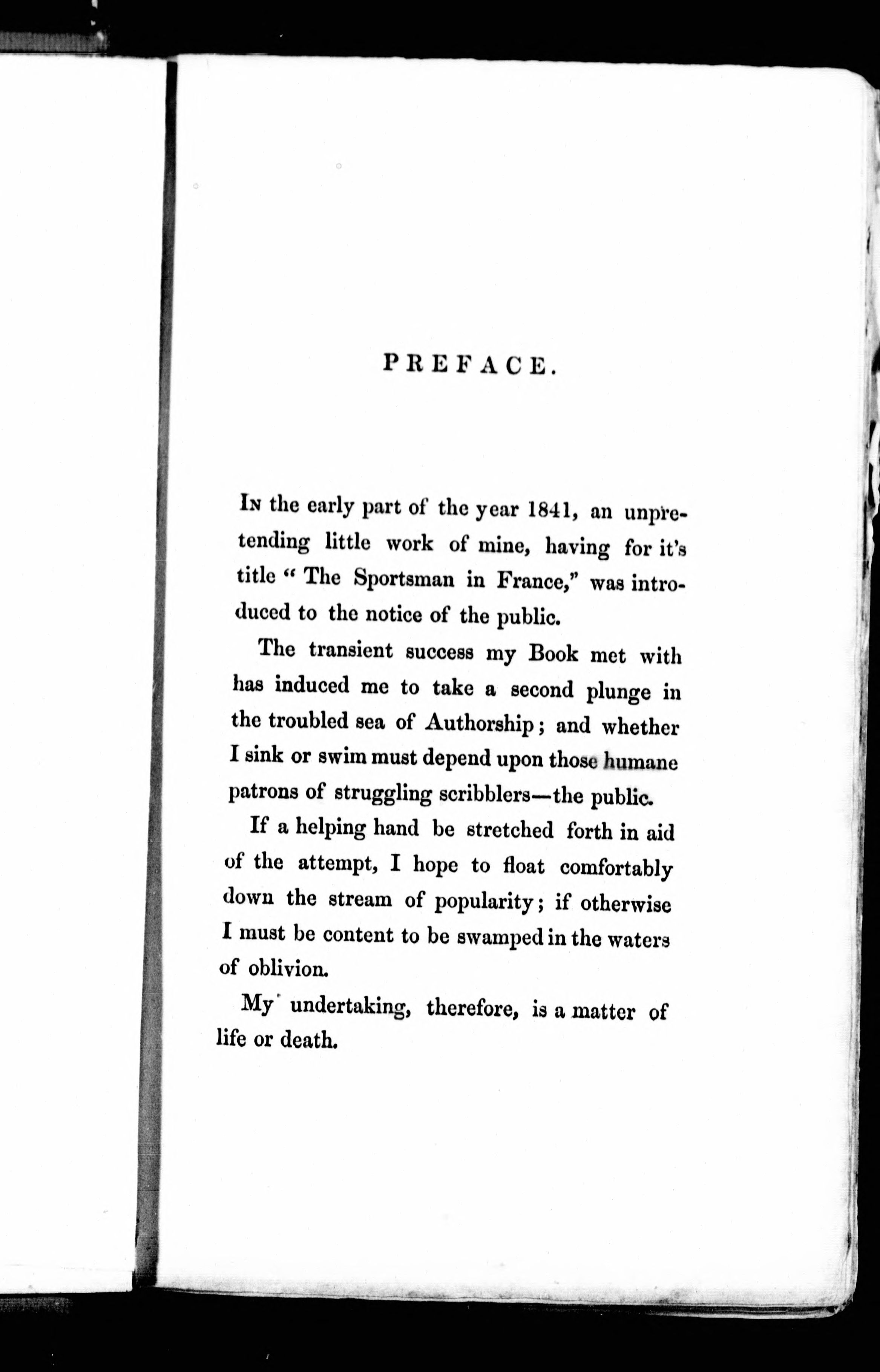 PREFACE.

In the early part of the year 1841, an unpretending little work of mine, having for it's title "The Sportsman in France," was introduced to the notice of the public.

The transient success my Book met with has induced me to take a second plunge in the troubled sea of Authorship; and whether I sink or swim must depend upon those humane patrons of struggling scribblers—the public.

If a helping hand be stretched forth in aid of the attempt, I hope to float comfortably down the stream of popularity; if otherwise I must be content to be swamped in the waters of oblivion.

My undertaking, therefore, is a matter of life or death.